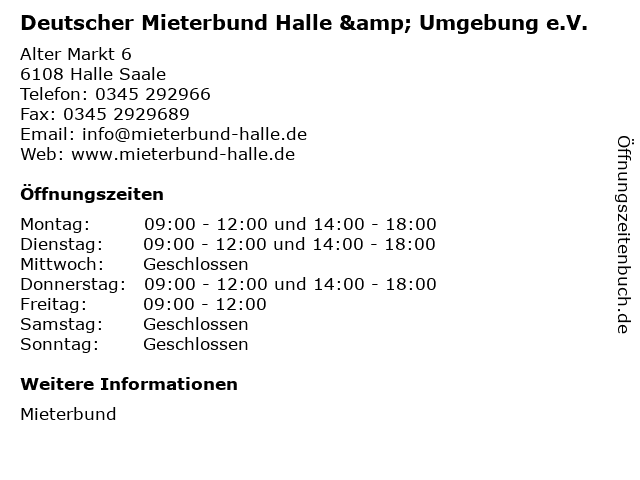 Deutscher Mieterbund Halle &amp; Umgebung e.V.

Alter Markt 6
6108 Halle Saale
Telefon: 0345 292966
Fax: 0345 2929689
Email: info@mieterbund-halle.de
Web: www.mieterbund-halle.de

Öffnungszeiten

| | |
|---|---|
| Montag: | 09:00 - 12:00 und 14:00 - 18:00 |
| Dienstag: | 09:00 - 12:00 und 14:00 - 18:00 |
| Mittwoch: | Geschlossen |
| Donnerstag: | 09:00 - 12:00 und 14:00 - 18:00 |
| Freitag: | 09:00 - 12:00 |
| Samstag: | Geschlossen |
| Sonntag: | Geschlossen |

Weitere Informationen

Mieterbund

Öffnungszeitenbuch.de